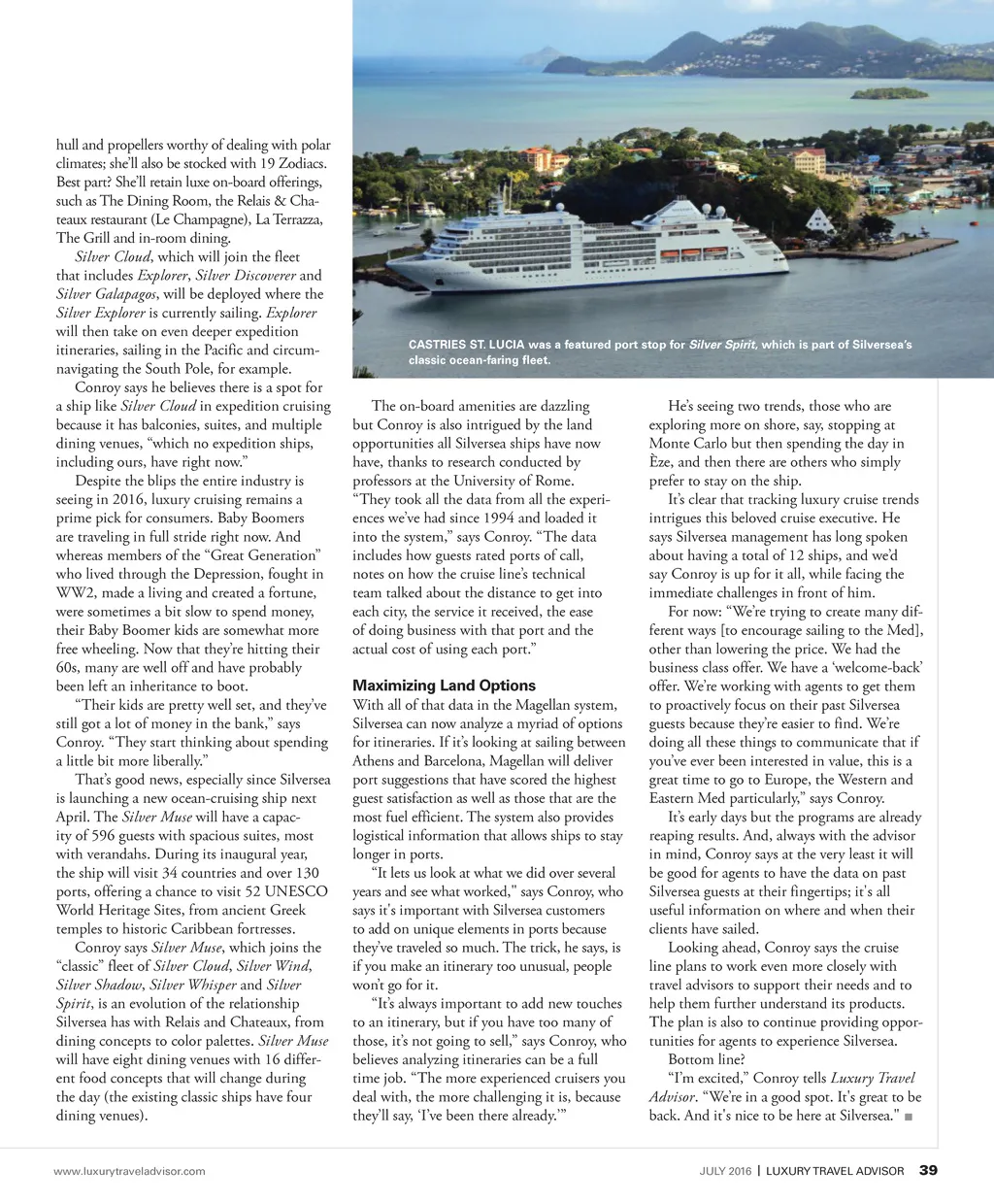 hull and propellers worthy of dealing with polar climates; she'll also be stocked with 19 Zodiacs. Best part? She'll retain luxe on-board offerings, such as The Dining Room, the Relais & Chateaux restaurant (Le Champagne), La Terrazza, The Grill and in-room dining.

Silver Cloud, which will join the fleet that includes Explorer, Silver Discoverer and Silver Galapagos, will be deployed where the Silver Explorer is currently sailing. Explorer will then take on even deeper expedition itineraries, sailing in the Pacific and circumnavigating the South Pole, for example.

Conroy says he believes there is a spot for a ship like Silver Cloud in expedition cruising because it has balconies, suites, and multiple dining venues, "which no expedition ships, including ours, have right now."

Despite the blips the entire industry is seeing in 2016, luxury cruising remains a prime pick for consumers. Baby Boomers are traveling in full stride right now. And whereas members of the "Great Generation" who lived through the Depression, fought in WW2, made a living and created a fortune, were sometimes a bit slow to spend money, their Baby Boomer kids are somewhat more free wheeling. Now that they're hitting their 60s, many are well off and have probably been left an inheritance to boot.

"Their kids are pretty well set, and they've still got a lot of money in the bank," says Conroy. "They start thinking about spending a little bit more liberally."

That's good news, especially since Silversea is launching a new ocean-cruising ship next April. The Silver Muse will have a capacity of 596 guests with spacious suites, most with verandahs. During its inaugural year, the ship will visit 34 countries and over 130 ports, offering a chance to visit 52 UNESCO World Heritage Sites, from ancient Greek temples to historic Caribbean fortresses.

Conroy says Silver Muse, which joins the "classic" fleet of Silver Cloud, Silver Wind, Silver Shadow, Silver Whisper and Silver Spirit, is an evolution of the relationship Silversea has with Relais and Chateaux, from dining concepts to color palettes. Silver Muse will have eight dining venues with 16 different food concepts that will change during the day (the existing classic ships have four dining venues).

CASTRIES ST. LUCIA was a featured port stop for Silver Spirit, which is part of Silversea's classic ocean-faring fleet.

The on-board amenities are dazzling but Conroy is also intrigued by the land opportunities all Silversea ships have now have, thanks to research conducted by professors at the University of Rome. "They took all the data from all the experiences we've had since 1994 and loaded it into the system," says Conroy. "The data includes how guests rated ports of call, notes on how the cruise line's technical team talked about the distance to get into each city, the service it received, the ease of doing business with that port and the actual cost of using each port."

Maximizing Land Options

With all of that data in the Magellan system, Silversea can now analyze a myriad of options for itineraries. If it's looking at sailing between Athens and Barcelona, Magellan will deliver port suggestions that have scored the highest guest satisfaction as well as those that are the most fuel efficient. The system also provides logistical information that allows ships to stay longer in ports.

"It lets us look at what we did over several years and see what worked," says Conroy, who says it's important with Silversea customers to add on unique elements in ports because they've traveled so much. The trick, he says, is if you make an itinerary too unusual, people won't go for it.

"It's always important to add new touches to an itinerary, but if you have too many of those, it's not going to sell," says Conroy, who believes analyzing itineraries can be a full time job. "The more experienced cruisers you deal with, the more challenging it is, because they'll say, 'I've been there already.'"

He's seeing two trends, those who are exploring more on shore, say, stopping at Monte Carlo but then spending the day in Èze, and then there are others who simply prefer to stay on the ship.

It's clear that tracking luxury cruise trends intrigues this beloved cruise executive. He says Silversea management has long spoken about having a total of 12 ships, and we'd say Conroy is up for it all, while facing the immediate challenges in front of him.

For now: "We're trying to create many different ways [to encourage sailing to the Med], other than lowering the price. We had the business class offer. We have a 'welcome-back' offer. We're working with agents to get them to proactively focus on their past Silversea guests because they're easier to find. We're doing all these things to communicate that if you've ever been interested in value, this is a great time to go to Europe, the Western and Eastern Med particularly," says Conroy.

It's early days but the programs are already reaping results. And, always with the advisor in mind, Conroy says at the very least it will be good for agents to have the data on past Silversea guests at their fingertips; it's all useful information on where and when their clients have sailed.

Looking ahead, Conroy says the cruise line plans to work even more closely with travel advisors to support their needs and to help them further understand its products. The plan is also to continue providing opportunities for agents to experience Silversea.

Bottom line?

"I'm excited," Conroy tells Luxury Travel Advisor. "We're in a good spot. It's great to be back. And it's nice to be here at Silversea." ■

www.luxurytraveladvisor.com

JULY 2016 | LUXURY TRAVEL ADVISOR 39